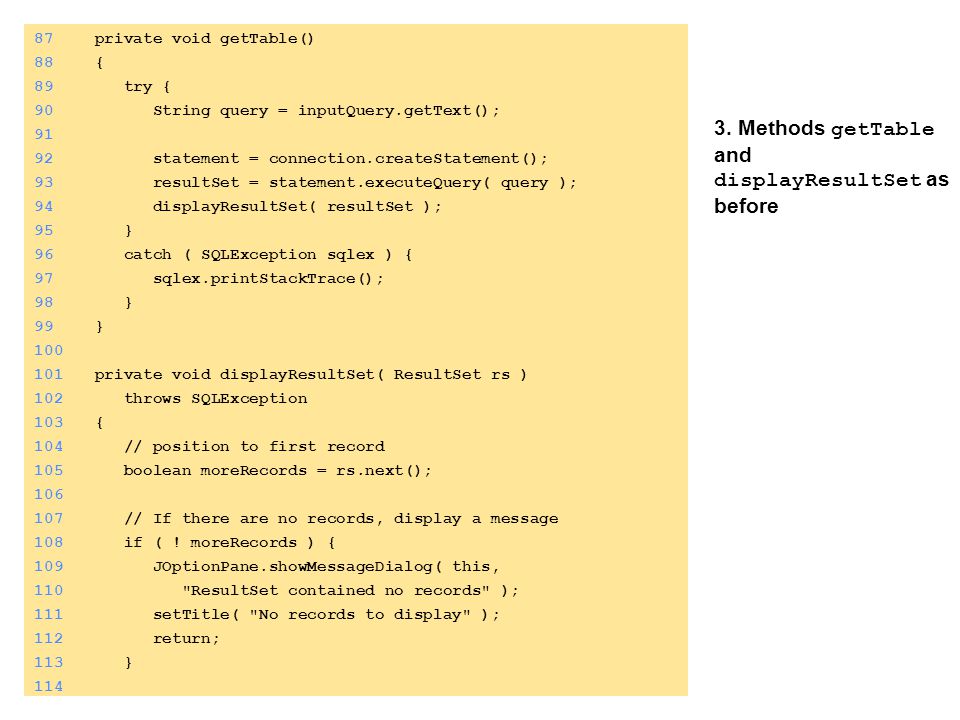 87 private void getTable()
88 {
89 try {
90 String query = inputQuery.getText();
91
92 statement = connection.createStatement();
93 resultSet = statement.executeQuery( query );
94 displayResultSet( resultSet );
95 }
96 catch ( SQLException sqlex ) {
97 sqlex.printStackTrace();
98 }
99 }
100
101 private void displayResultSet( ResultSet rs )
102 throws SQLException
103 {
104 // position to first record
105 boolean moreRecords = rs.next();
106
107 // If there are no records, display a message
108 if ( ! moreRecords ) {
109 JOptionPane.showMessageDialog( this,
110 "ResultSet contained no records" );
111 setTitle( "No records to display" );
112 return;
113 }
114

3. Methods getTable and displayResultSet as before